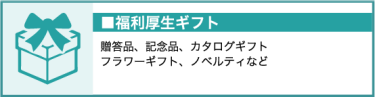 ■福利厚生ギフト

贈答品、記念品、カタログギフト
フラワーギフト、ノベルティなど